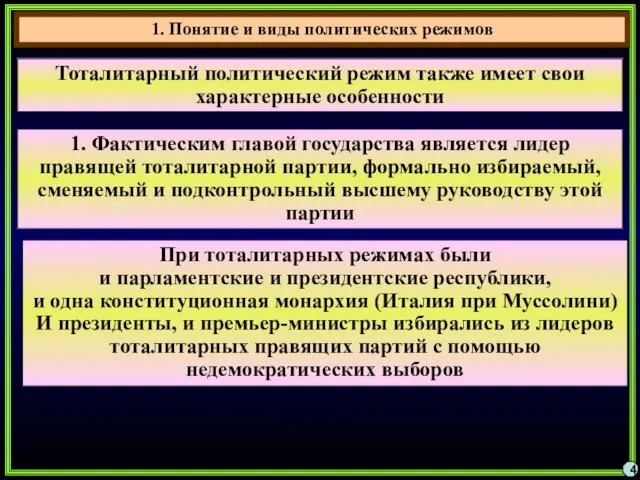 1. Понятие и виды политических режимов

Тоталитарный политический режим также имеет свои характерные особенности

1. Фактическим главой государства является лидер правящей тоталитарной партии, формально избираемый, сменяемый и подконтрольный высшему руководству этой партии

При тоталитарных режимах были
и парламентские и президентские республики,
и одна конституционная монархия (Италия при Муссолини)
И президенты, и премьер-министры избирались из лидеров тоталитарных правящих партий с помощью недемократических выборов

4